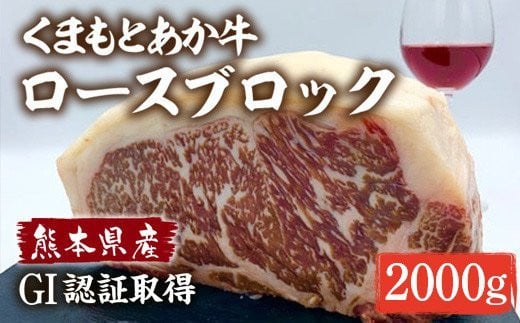 くまもとあか牛
ロースブロック

熊本県産
GI 認証取得

2000g